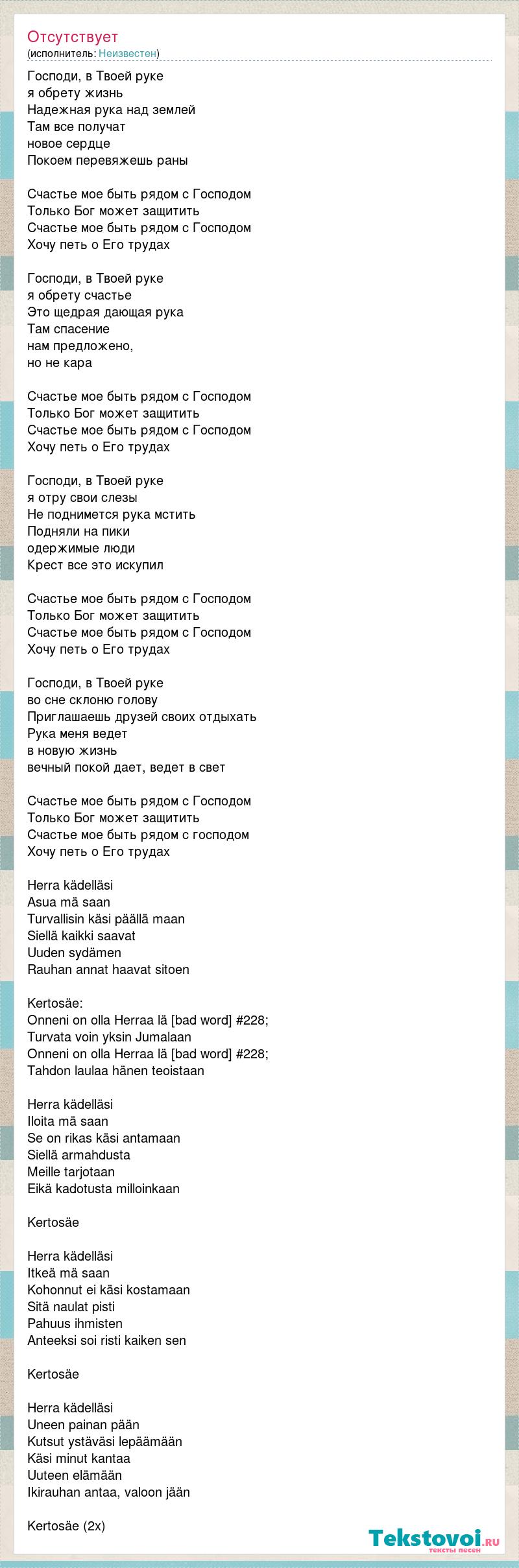 Отсутствует
(исполнитель: Неизвестен)

Господи, в Твоей руке
я обрету жизнь
Надежная рука над землей
Там все получат
новое сердце
Покоем перевяжешь раны

Счастье мое быть рядом с Господом
Только Бог может защитить
Счастье мое быть рядом с Господом
Хочу петь о Его трудах

Господи, в Твоей руке
я обрету счастье
Это щедрая дающая рука
Там спасение
нам предложено,
но не кара

Счастье мое быть рядом с Господом
Только Бог может защитить
Счастье мое быть рядом с Господом
Хочу петь о Его трудах

Господи, в Твоей руке
я отру свои слезы
Не поднимется рука мстить
Подняли на пики
одержимые люди
Крест все это искупил

Счастье мое быть рядом с Господом
Только Бог может защитить
Счастье мое быть рядом с Господом
Хочу петь о Его трудах

Господи, в Твоей руке
во сне склоню голову
Приглашаешь друзей своих отдыхать
Рука меня ведет
в новую жизнь
вечный покой дает, ведет в свет

Счастье мое быть рядом с Господом
Только Бог может защитить
Счастье мое быть рядом с господом
Хочу петь о Его трудах

Herra kädelläsi
Asua mä saan
Turvallisin käsi päällä maan
Siellä kaikki saavat
Uuden sydämen
Rauhan annat haavat sitoen

Kertosäe:
Onneni on olla Herraa lä [bad word] #228;
Turvata voin yksin Jumalaan
Onneni on olla Herraa lä [bad word] #228;
Tahdon laulaa hänen teoistaan

Herra kädelläsi
Iloita mä saan
Se on rikas käsi antamaan
Siellä armahdusta
Meille tarjotaan
Eikä kadotusta milloinkaan

Kertosäe

Herra kädelläsi
Itkeä mä saan
Kohonnut ei käsi kostamaan
Sitä naulat pisti
Pahuus ihmisten
Anteeksi soi risti kaiken sen

Kertosäe

Herra kädelläsi
Uneen painan pään
Kutsut ystäväsi lepäämään
Käsi minut kantaa
Uuteen elämään
Ikirauhan antaa, valoon jään

Kertosäe (2x)

Tekstovoi.ru
тексты песен